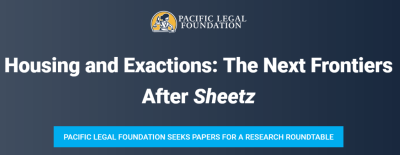 PACIFIC LEGAL FOUNDATION

Housing and Exactions: The Next Frontiers After Sheetz

PACIFIC LEGAL FOUNDATION SEEKS PAPERS FOR A RESEARCH ROUNDTABLE